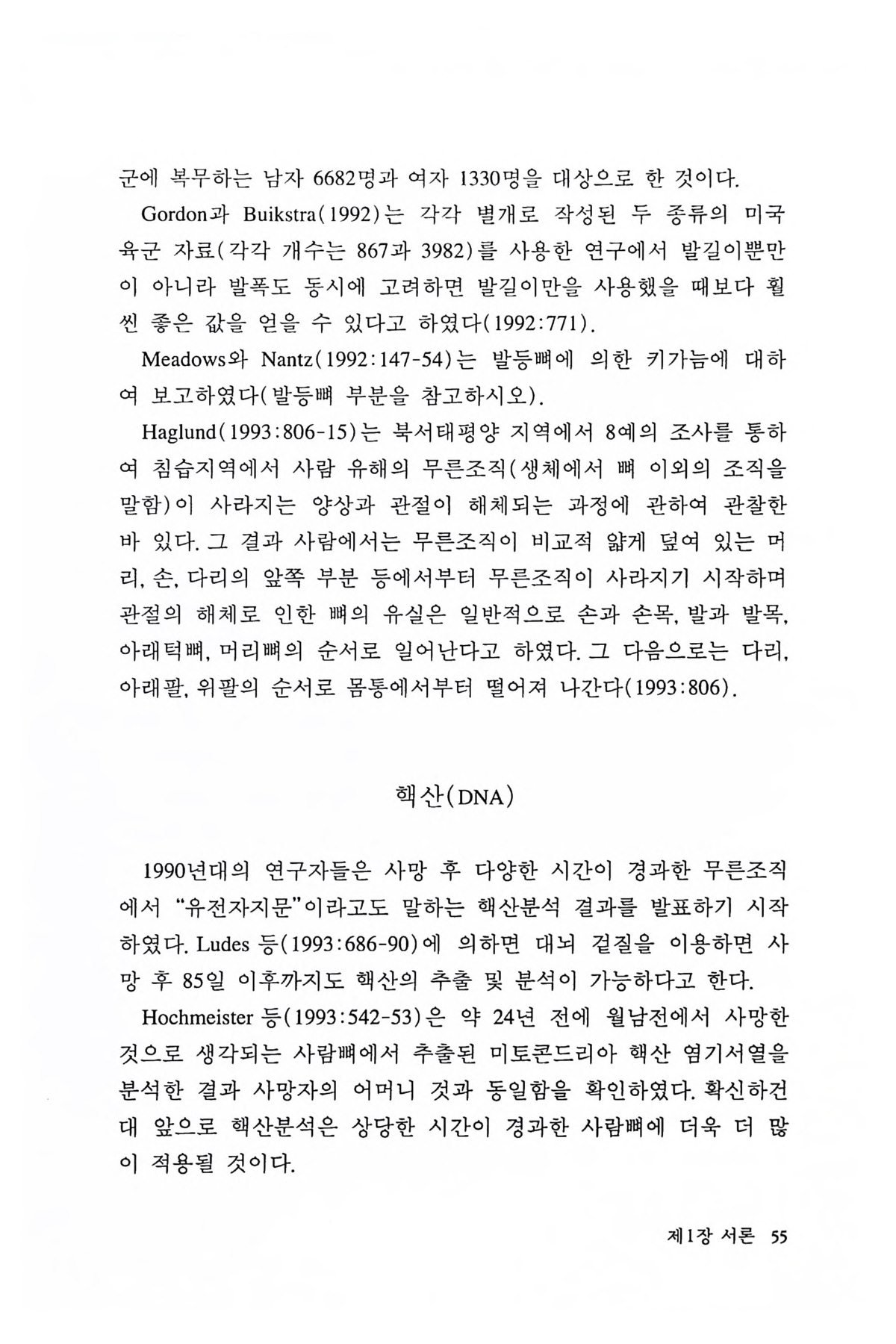 군에 복무하는 남자 6682명과 여자 1330명을 대상으로 한 것이다.

Gordon과 Buikstra(1992)는 각각 별개로 작성된 두 종류의 미국 육군 자료(각각 개수는 867과 3982)를 사용한 연구에서 발길이뿐만이 아니라 발폭도 동시에 고려하면 발길이만을 사용했을 때보다 훨씬 좋은 값을 얻을 수 있다고 하였다(1992:771).

Meadows와 Nantz(1992:147-54)는 발등뼈에 의한 키가늠에 대하여 보고하였다(발등뼈 부분을 참고하시오).

Haglund(1993:806-15)는 북서태평양 지역에서 8예의 조사를 통하여 침습지역에서 사람 유해의 무른조직(생체에서 뼈 이외의 조직을 말함)이 사라지는 양상과 관절이 해체되는 과정에 관하여 관찰한 바 있다. 그 결과 사람에서는 무른조직이 비교적 얇게 덮여 있는 머리, 손, 다리의 앞쪽 부분 등에서부터 무른조직이 사라지기 시작하며 관절의 해체로 인한 뼈의 유실은 일반적으로 손과 손목, 발과 발목, 아래턱뼈, 머리뼈의 순서로 일어난다고 하였다. 그 다음으로는 다리, 아래팔, 위팔의 순서로 몸통에서부터 떨어져 나간다(1993:806).

핵산(DNA)

1990년대의 연구자들은 사망 후 다양한 시간이 경과한 무른조직에서 "유전자지문"이라고도 말하는 핵산분석 결과를 발표하기 시작하였다. Ludes 등(1993:686-90)에 의하면 대뇌 겉질을 이용하면 사망 후 85일 이후까지도 핵산의 추출 및 분석이 가능하다고 한다.

Hochmeister 등(1993:542-53)은 약 24년 전에 월남전에서 사망한 것으로 생각되는 사람뼈에서 추출된 미토콘드리아 핵산 염기서열을 분석한 결과 사망자의 어머니 것과 동일함을 확인하였다. 확신하건대 앞으로 핵산분석은 상당한 시간이 경과한 사람뼈에 더욱 더 많이 적용될 것이다.

제1장 서론 55